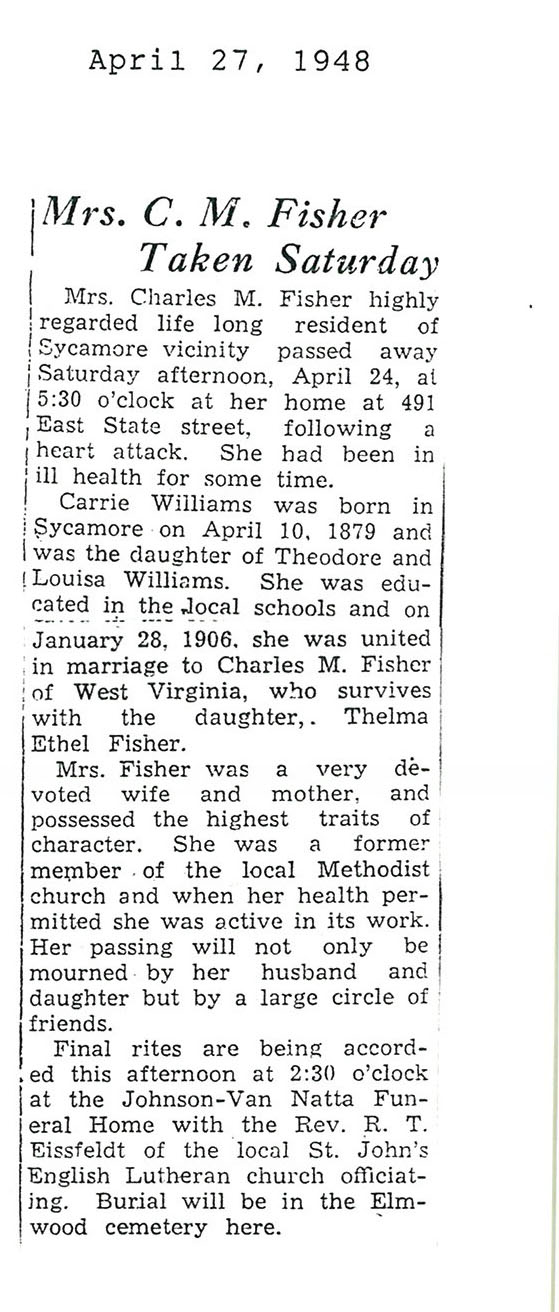 April 27, 1948

Mrs. C. M. Fisher Taken Saturday

Mrs. Charles M. Fisher highly regarded life long resident of Sycamore vicinity passed away Saturday afternoon, April 24, at 5:30 o'clock at her home at 491 East State street, following a heart attack. She had been in ill health for some time.

Carrie Williams was born in Sycamore on April 10, 1879 and was the daughter of Theodore and Louisa Williams. She was educated in the local schools and on January 28, 1906, she was united in marriage to Charles M. Fisher of West Virginia, who survives with the daughter,. Thelma Ethel Fisher.

Mrs. Fisher was a very devoted wife and mother, and possessed the highest traits of character. She was a former member of the local Methodist church and when her health permitted she was active in its work. Her passing will not only be mourned by her husband and daughter but by a large circle of friends.

Final rites are being accorded this afternoon at 2:30 o'clock at the Johnson-Van Natta Funeral Home with the Rev. R. T. Eissfeldt of the local St. John's English Lutheran church officiating. Burial will be in the Elmwood cemetery here.